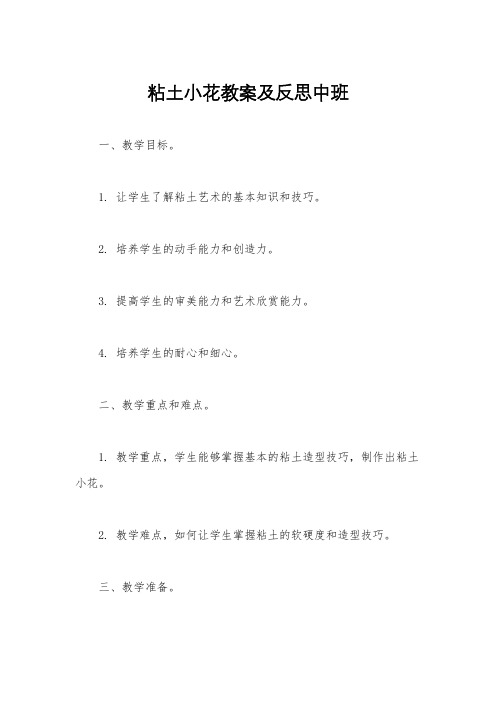 粘土小花教案及反思中班

一、教学目标。

1. 让学生了解粘土艺术的基本知识和技巧。

2. 培养学生的动手能力和创造力。

3. 提高学生的审美能力和艺术欣赏能力。

4. 培养学生的耐心和细心。

二、教学重点和难点。

1. 教学重点，学生能够掌握基本的粘土造型技巧，制作出粘土小花。

2. 教学难点，如何让学生掌握粘土的软硬度和造型技巧。

三、教学准备。